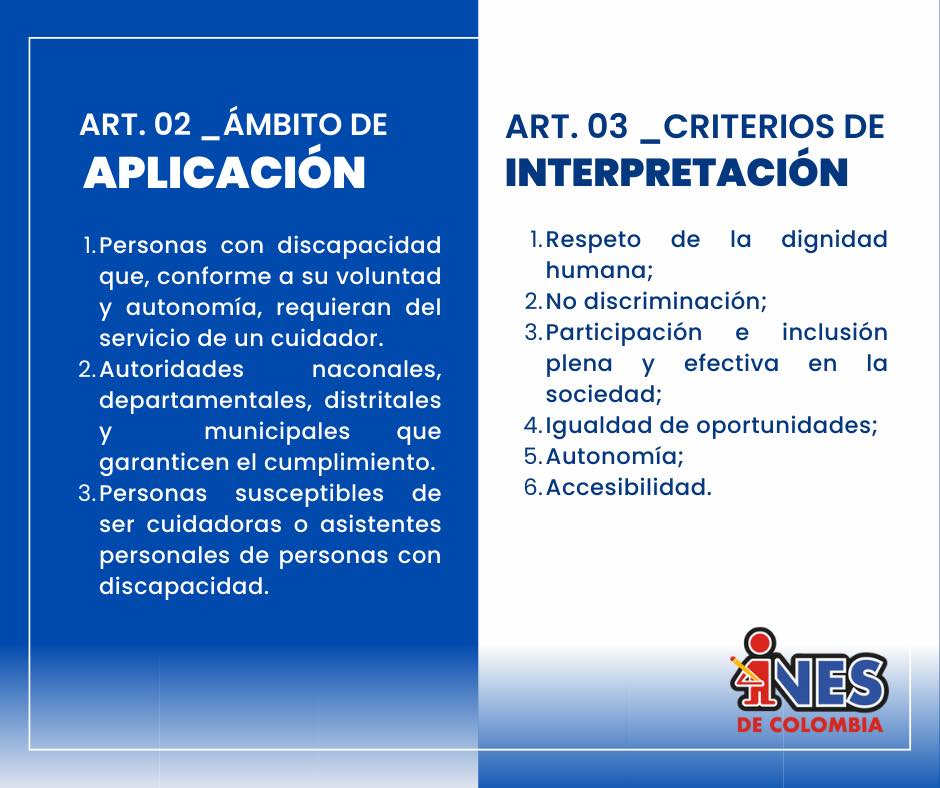 ART. 02 _ÁMBITO DE
APLICACIÓN

1. Personas con discapacidad que, conforme a su voluntad y autonomía, requieran del servicio de un cuidador.
2. Autoridades naconales, departamentales, distritales y municipales que garanticen el cumplimiento.
3. Personas susceptibles de ser cuidadoras o asistentes personales de personas con discapacidad.

ART. 03 _CRITERIOS DE
INTERPRETACIÓN

1. Respeto de la dignidad humana;
2. No discriminación;
3. Participación e inclusión plena y efectiva en la sociedad;
4. Igualdad de oportunidades;
5. Autonomía;
6. Accesibilidad.

INES
DE COLOMBIA